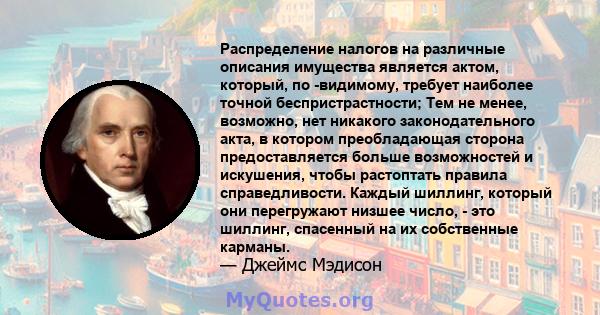 Распределение налогов на различные описания имущества является актом, который, по -видимому, требует наиболее точной беспристрастности; Тем не менее, возможно, нет никакого законодательного акта, в котором преобладающая сторона предоставляется больше возможностей и искушения, чтобы растоптать правила справедливости. Каждый шиллинг, который они перегружают низшее число, - это шиллинг, спасенный на их собственные карманы.
— Джеймс Мэдисон

MyQuotes.org